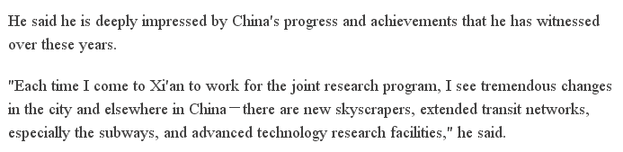 He said he is deeply impressed by China's progress and achievements that he has witnessed over these years.

"Each time I come to Xi'an to work for the joint research program, I see tremendous changes in the city and elsewhere in China—there are new skyscrapers, extended transit networks, especially the subways, and advanced technology research facilities," he said.